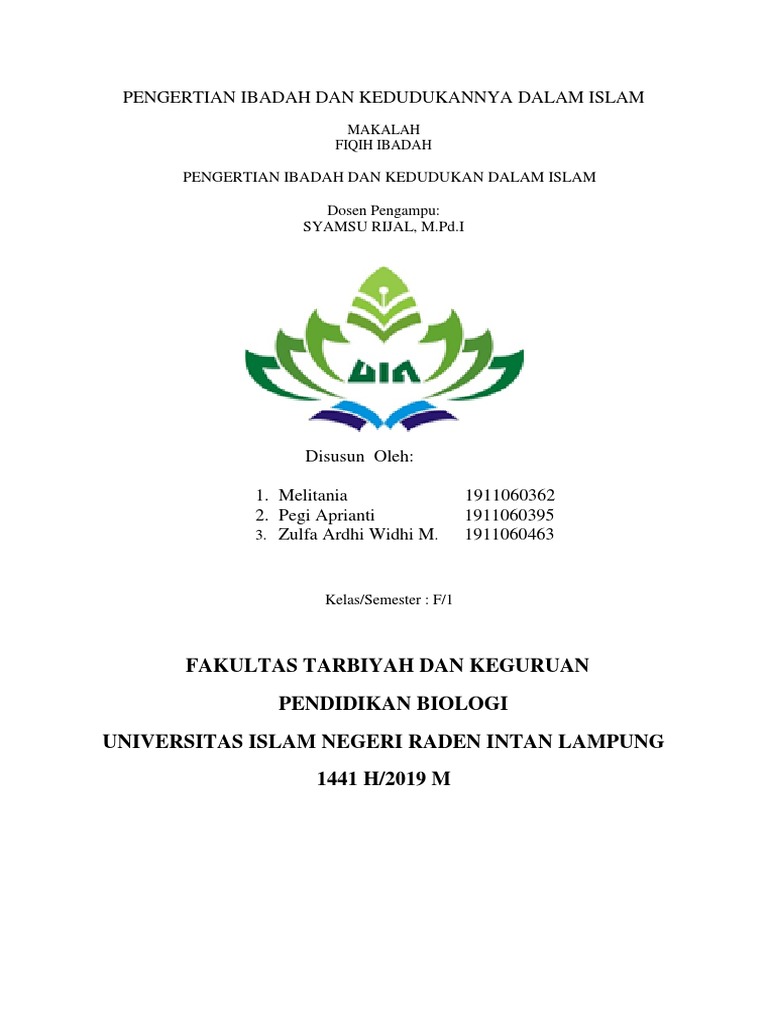 PENGERTIAN IBADAH DAN KEDUDUKANNYA DALAM ISLAM

MAKALAH
FIQIH IBADAH

PENGERTIAN IBADAH DAN KEDUDUKAN DALAM ISLAM

Dosen Pengampu:
SYAMSU RIJAL, M.Pd.I

UIN

Disusun Oleh:

1. Melitania 1911060362
2. Pegi Aprianti 1911060395
3. Zulfa Ardhi Widhi M. 1911060463

Kelas/Semester : F/1

FAKULTAS TARBIYAH DAN KEGURUAN

PENDIDIKAN BIOLOGI

UNIVERSITAS ISLAM NEGERI RADEN INTAN LAMPUNG

1441 H/2019 M